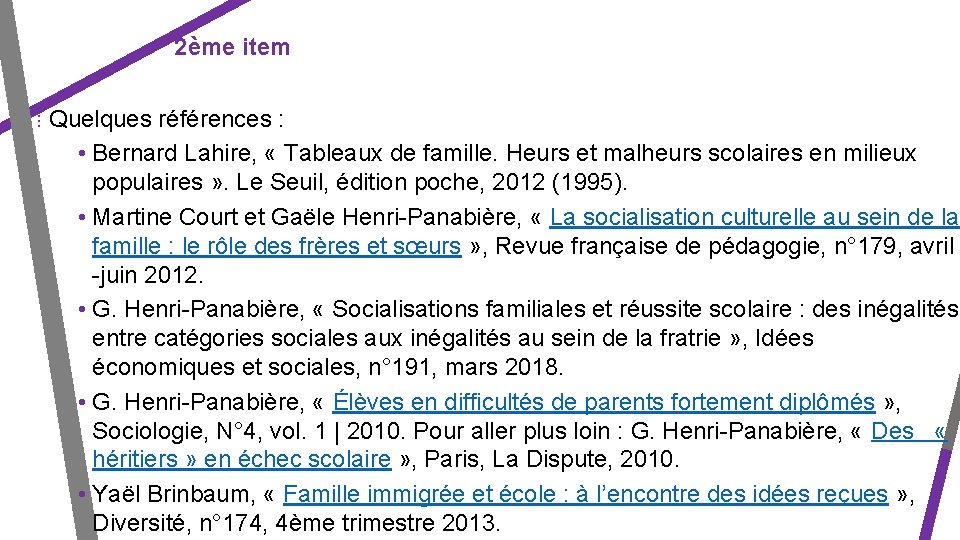 2ème item

: Quelques références :

• Bernard Lahire, « Tableaux de famille. Heurs et malheurs scolaires en milieux populaires ». Le Seuil, édition poche, 2012 (1995).

• Martine Court et Gaële Henri-Panabière, « La socialisation culturelle au sein de la famille : le rôle des frères et sœurs », Revue française de pédagogie, n°179, avril -juin 2012.

• G. Henri-Panabière, « Socialisations familiales et réussite scolaire : des inégalités entre catégories sociales aux inégalités au sein de la fratrie », Idées économiques et sociales, n°191, mars 2018.

• G. Henri-Panabière, « Élèves en difficultés de parents fortement diplômés », Sociologie, N°4, vol. 1 | 2010. Pour aller plus loin : G. Henri-Panabière, « Des « héritiers » en échec scolaire », Paris, La Dispute, 2010.

• Yaël Brinbaum, « Famille immigrée et école : à l'encontre des idées reçues », Diversité, n°174, 4ème trimestre 2013.